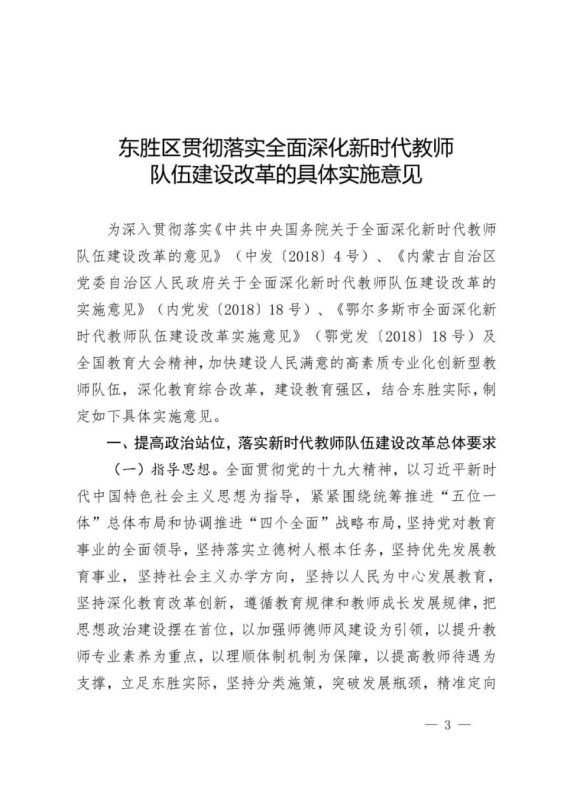 东胜区贯彻落实全面深化新时代教师队伍建设改革的具体实施意见

为深入贯彻落实《中共中央国务院关于全面深化新时代教师队伍建设改革的意见》（中发〔2018〕4号）、《内蒙古自治区党委自治区人民政府关于全面深化新时代教师队伍建设改革的实施意见》（内党发〔2018〕18号）、《鄂尔多斯市全面深化新时代教师队伍建设改革实施意见》（鄂党发〔2018〕18号）及全国教育大会精神，加快建设人民满意的高素质专业化创新型教师队伍，深化教育综合改革，建设教育强区，结合东胜实际，制定如下具体实施意见。

一、提高政治站位，落实新时代教师队伍建设改革总体要求

（一）指导思想。全面贯彻党的十九大精神，以习近平新时代中国特色社会主义思想为指导，紧紧围绕统筹推进“五位一体”总体布局和协调推进“四个全面”战略布局，坚持党对教育事业的全面领导，坚持落实立德树人根本任务，坚持优先发展教育事业，坚持社会主义办学方向，坚持以人民为中心发展教育，坚持深化教育改革创新，遵循教育规律和教师成长发展规律，把思想政治建设摆在首位，以加强师德师风建设为引领，以提升教师专业素养为重点，以理顺体制机制为保障，以提高教师待遇为支撑，立足东胜实际，坚持分类施策，突破发展瓶颈，精准定向

— 3 —